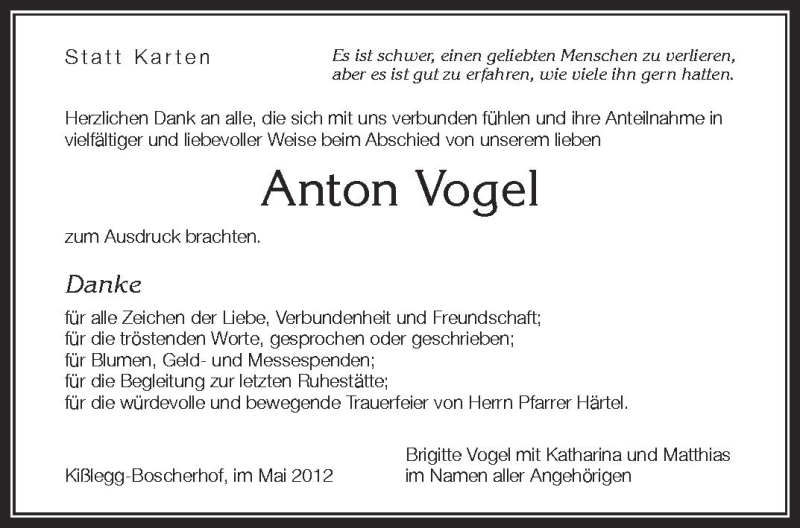 Statt Karten

Es ist schwer, einen geliebten Menschen zu verlieren, aber es ist gut zu erfahren, wie viele ihn gern hatten.

Herzlichen Dank an alle, die sich mit uns verbunden fühlen und ihre Anteilnahme in vielfältiger und liebevoller Weise beim Abschied von unserem lieben

Anton Vogel

zum Ausdruck brachten.

Danke

für alle Zeichen der Liebe, Verbundenheit und Freundschaft;
für die tröstenden Worte, gesprochen oder geschrieben;
für Blumen, Geld- und Messespenden;
für die Begleitung zur letzten Ruhestätte;
für die würdevolle und bewegende Trauerfeier von Herrn Pfarrer Härtel.

Kißlegg-Boscherhof, im Mai 2012

Brigitte Vogel mit Katharina und Matthias
im Namen aller Angehörigen